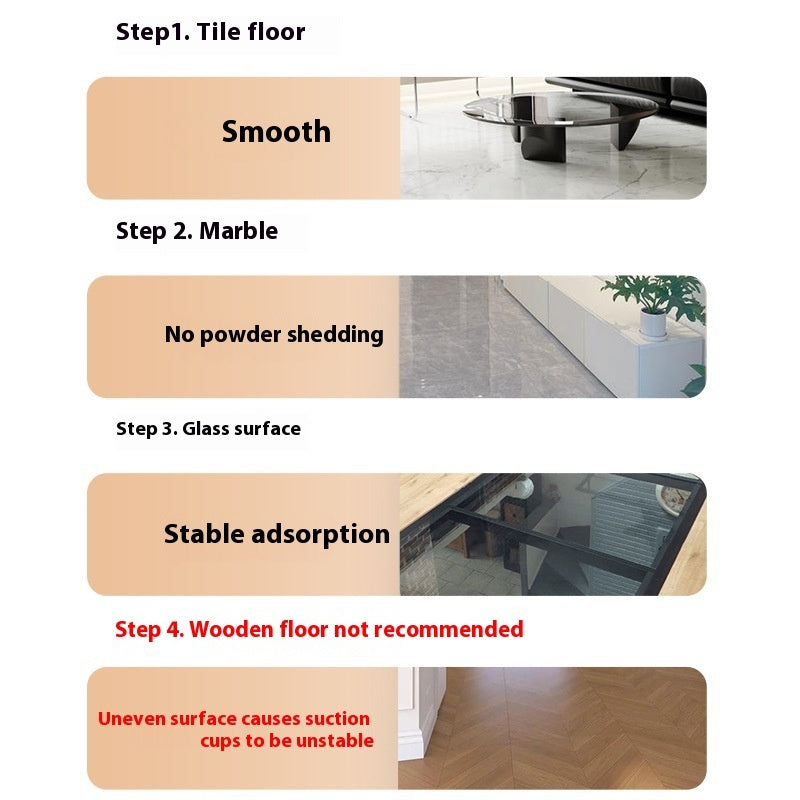 Step1. Tile floor

Smooth

Step 2. Marble

No powder shedding

Step 3. Glass surface

Stable adsorption

Step 4. Wooden floor not recommended

Uneven surface causes suction cups to be unstable